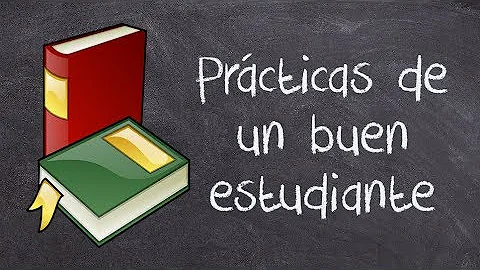 Prácticas de un buen estudiante